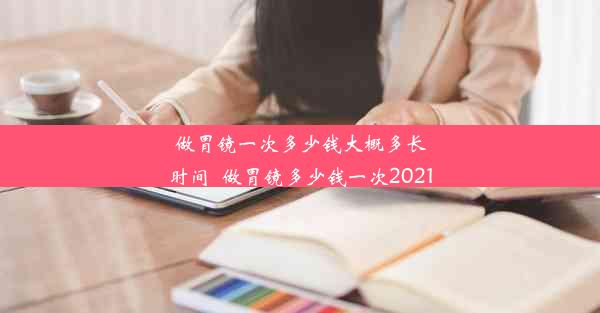 做胃镜一次多少钱大概多长时间 做胃镜多少钱一次2021